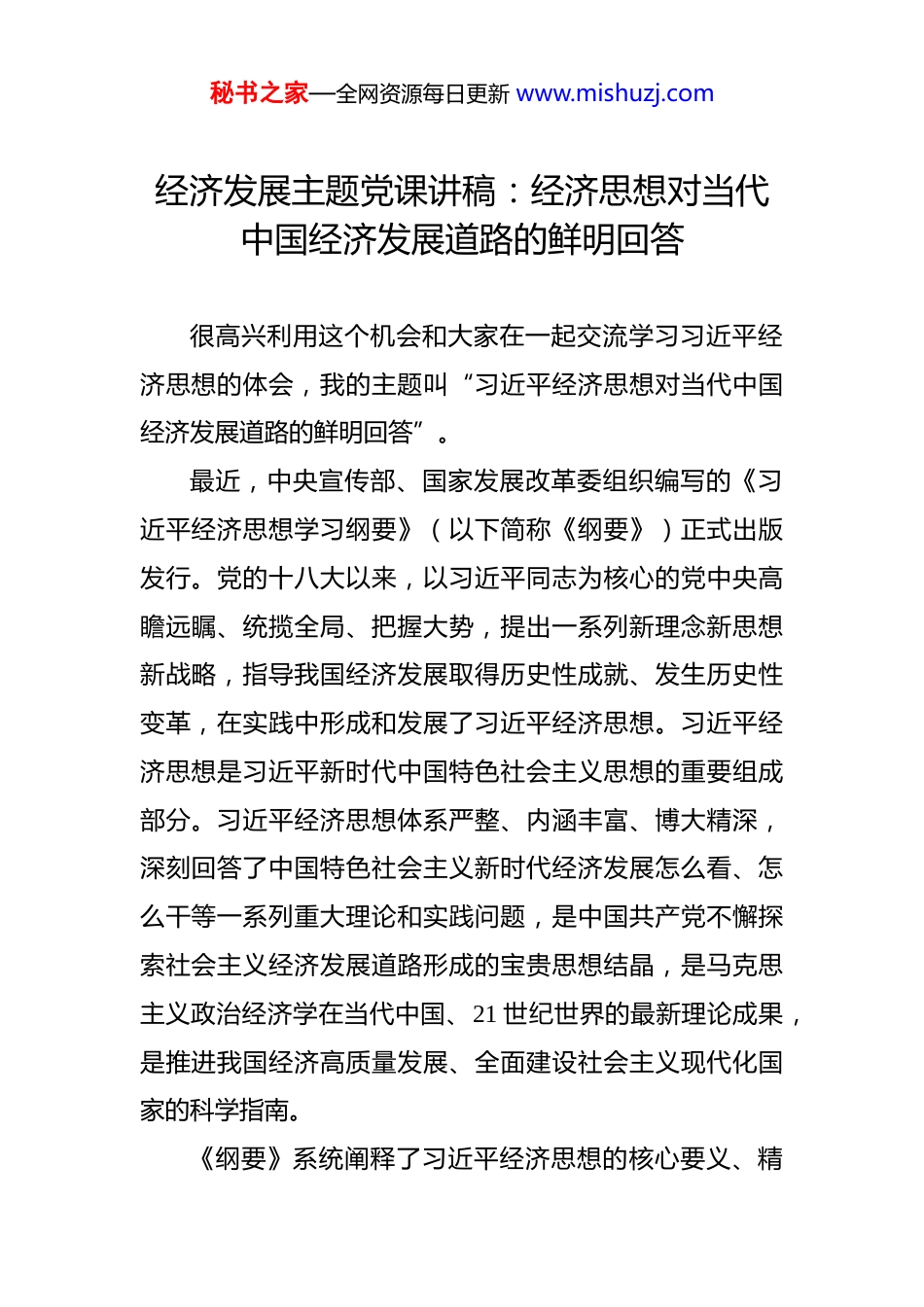 秘书之家—全网资源每日更新 www.mishuzj.com

经济发展主题党课讲稿：经济思想对当代中国经济发展道路的鲜明回答

很高兴利用这个机会和大家在一起交流学习习近平经济思想的体会，我的主题叫“习近平经济思想对当代中国经济发展道路的鲜明回答”。

最近，中央宣传部、国家发展改革委组织编写的《习近平经济思想学习纲要》（以下简称《纲要》）正式出版发行。党的十八大以来，以习近平同志为核心的党中央高瞻远瞩、统揽全局、把握大势，提出一系列新理念新思想新战略，指导我国经济发展取得历史性成就、发生历史性变革，在实践中形成和发展了习近平经济思想。习近平经济思想是习近平新时代中国特色社会主义思想的重要组成部分。习近平经济思想体系严整、内涵丰富、博大精深，深刻回答了中国特色社会主义新时代经济发展怎么看、怎么干等一系列重大理论和实践问题，是中国共产党不懈探索社会主义经济发展道路形成的宝贵思想结晶，是马克思主义政治经济学在当代中国、21世纪世界的最新理论成果，是推进我国经济高质量发展、全面建设社会主义现代化国家的科学指南。

《纲要》系统阐释了习近平经济思想的核心要义、精